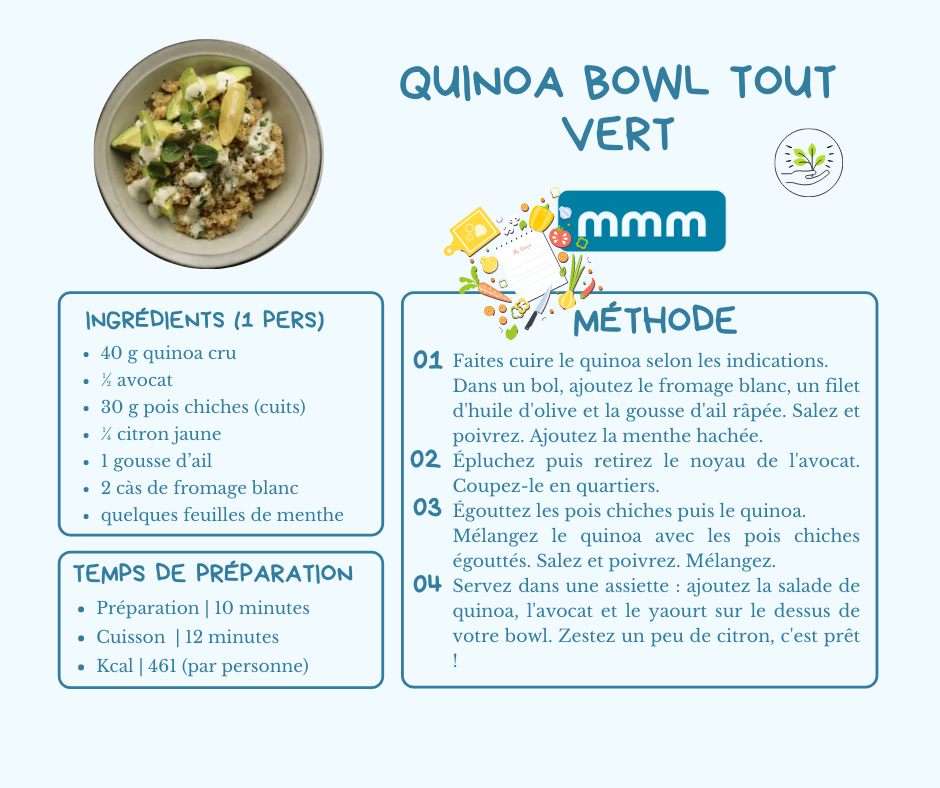 QUINOA BOWL TOUT VERT

mmm

INGRÉDIENTS (1 PERS)
- 40 g quinoa cru
- ½ avocat
- 30 g pois chiches (cuits)
- ¼ citron jaune
- 1 gousse d'ail
- 2 càs de fromage blanc
- quelques feuilles de menthe

TEMPS DE PRÉPARATION
- Préparation | 10 minutes
- Cuisson | 12 minutes
- Kcal | 461 (par personne)

MÉTHODE
01 Faites cuire le quinoa selon les indications. Dans un bol, ajoutez le fromage blanc, un filet d'huile d'olive et la gousse d'ail râpée. Salez et poivrez. Ajoutez la menthe hachée.
02 Épluchez puis retirez le noyau de l'avocat. Coupez-le en quartiers.
03 Égouttez les pois chiches puis le quinoa. Mélangez le quinoa avec les pois chiches égouttés. Salez et poivrez. Mélangez.
04 Servez dans une assiette : ajoutez la salade de quinoa, l'avocat et le yaourt sur le dessus de votre bowl. Zestez un peu de citron, c'est prêt !